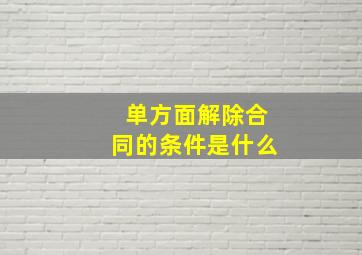 单方面解除合同的条件是什么